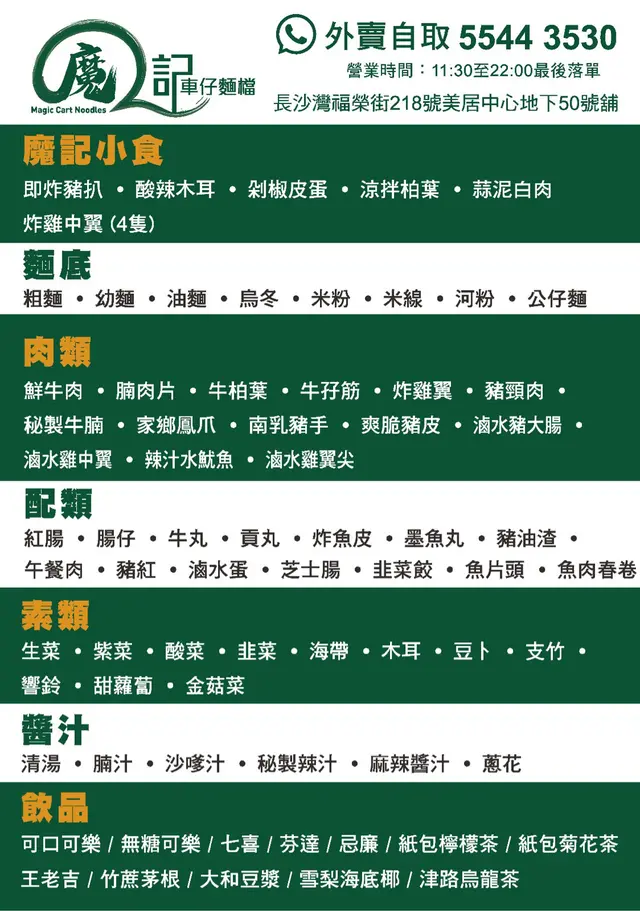 魔記車仔麵檔
Magic Cart Noodles

外賣自取 5544 3530
營業時間：11:30至22:00最後落單
長沙灣福榮街218號美居中心地下50號舖

魔記小食
即炸豬扒 • 酸辣木耳 • 剁椒皮蛋 • 涼拌柏葉 • 蒜泥白肉
炸雞中翼 (4隻)

麵底
粗麵 • 幼麵 • 油麵 • 烏冬 • 米粉 • 米線 • 河粉 • 公仔麵

肉類
鮮牛肉 • 腩肉片 • 牛柏葉 • 牛孖筋 • 炸雞翼 • 豬頸肉 •
秘製牛腩 • 家鄉鳳爪 • 南乳豬手 • 爽脆豬皮 • 滷水豬大腸 •
滷水雞中翼 • 辣汁水魷魚 • 滷水雞翼尖

配類
紅腸 • 腸仔 • 牛丸 • 貢丸 • 炸魚皮 • 墨魚丸 • 豬油渣 •
午餐肉 • 豬紅 • 滷水蛋 • 芝士腸 • 韭菜餃 • 魚片頭 • 魚肉春卷

素類
生菜 • 紫菜 • 酸菜 • 韭菜 • 海帶 • 木耳 • 豆卜 • 支竹 •
響鈴 • 甜蘿蔔 • 金菇菜

醬汁
清湯 • 腩汁 • 沙嗲汁 • 秘製辣汁 • 麻辣醬汁 • 蔥花

飲品
可口可樂 / 無糖可樂 / 七喜 / 芬達 / 忌廉 / 紙包檸檬茶 / 紙包菊花茶
王老吉 / 竹蔗茅根 / 大和豆漿 / 雪梨海底椰 / 津路烏龍茶